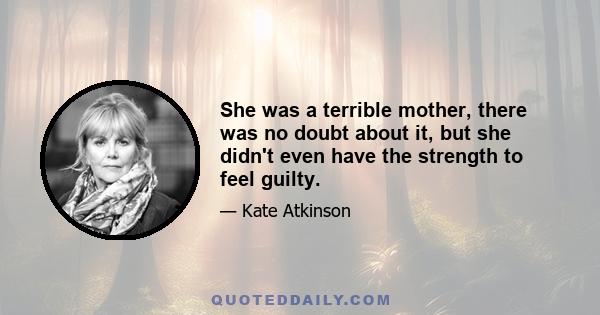 She was a terrible mother, there was no doubt about it, but she didn't even have the strength to feel guilty.

— Kate Atkinson

QUOTEDDAILY.COM